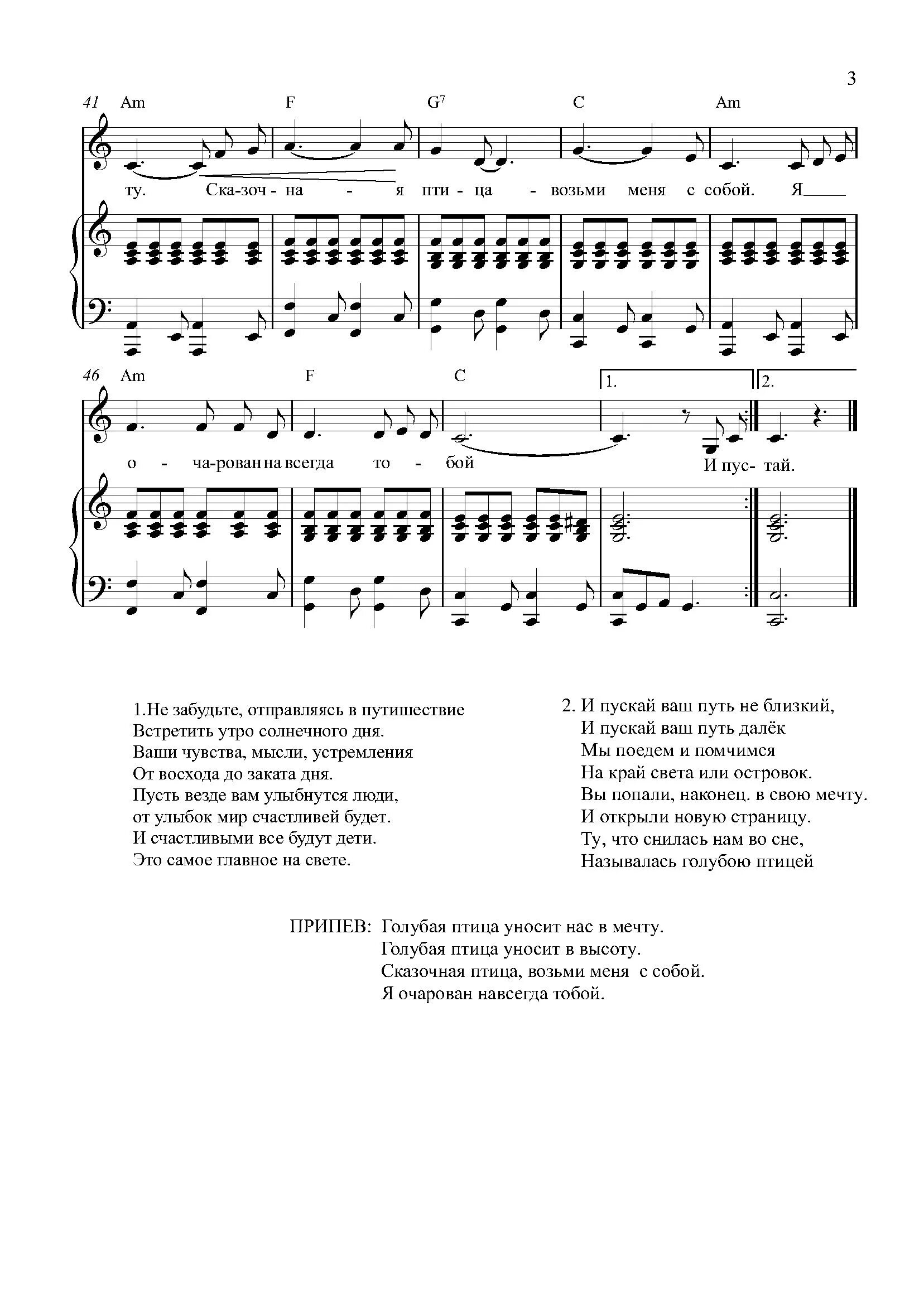 3

41 Am F $G^7$ C Am

ту. Ска-зоч-на - я пти-ца - возьми меня с собой. Я

46 Am F C 1. 2.

о - ча-рован на всегда то - бой И пус- тай.

1.Не забудьте, отправляясь в путишествие
Встретить утро солнечного дня.
Ваши чувства, мысли, устремления
От восхода до заката дня.
Пусть везде вам улыбнутся люди,
от улыбок мир счастливей будет.
И счастливыми все будут дети.
Это самое главное на свете.

2. И пускай ваш путь не близкий,
И пускай ваш путь далёк
Мы поедем и помчимся
На край света или островок.
Вы попали, наконец. в свою мечту.
И открыли новую страницу.
Ту, что снилась нам во сне,
Называлась голубою птицей

ПРИПЕВ: Голубая птица уносит нас в мечту.
Голубая птица уносит в высоту.
Сказочная птица, возьми меня с собой.
Я очарован навсегда тобой.